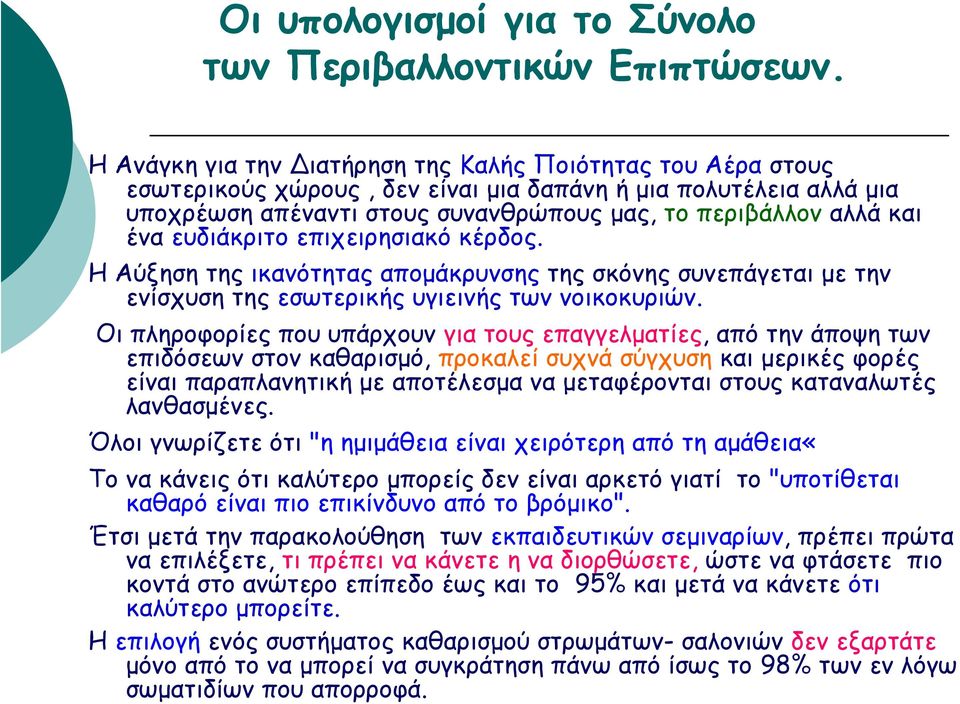 Οι υπολογισμοί για το Σύνολο των Περιβαλλοντικών Επιπτώσεων.

Η Ανάγκη για την Διατήρηση της Καλής Ποιότητας του Αέρα στους εσωτερικούς χώρους , δεν είναι μια δαπάνη ή μια πολυτέλεια αλλά μια υποχρέωση απέναντι στους συνανθρώπους μας, το περιβάλλον αλλά και ένα ευδιάκριτο επιχειρησιακό κέρδος.

Η Αύξηση της ικανότητας απομάκρυνσης της σκόνης συνεπάγεται με την ενίσχυση της εσωτερικής υγιεινής των νοικοκυριών.

Οι πληροφορίες που υπάρχουν για τους επαγγελματίες, από την άποψη των επιδόσεων στον καθαρισμό, προκαλεί συχνά σύγχυση και μερικές φορές είναι παραπλανητική με αποτέλεσμα να μεταφέρονται στους καταναλωτές λανθασμένες.

Όλοι γνωρίζετε ότι "η ημιμάθεια είναι χειρότερη από τη αμάθεια«

Το να κάνεις ότι καλύτερο μπορείς δεν είναι αρκετό γιατί το "υποτίθεται καθαρό είναι πιο επικίνδυνο από το βρόμικο".

Έτσι μετά την παρακολούθηση των εκπαιδευτικών σεμιναρίων, πρέπει πρώτα να επιλέξετε, τι πρέπει να κάνετε η να διορθώσετε, ώστε να φτάσετε πιο κοντά στο ανώτερο επίπεδο έως και το 95% και μετά να κάνετε ότι καλύτερο μπορείτε.

Η επιλογή ενός συστήματος καθαρισμού στρωμάτων- σαλονιών δεν εξαρτάτε μόνο από το να μπορεί να συγκράτηση πάνω από ίσως το 98% των εν λόγω σωματιδίων που απορροφά.